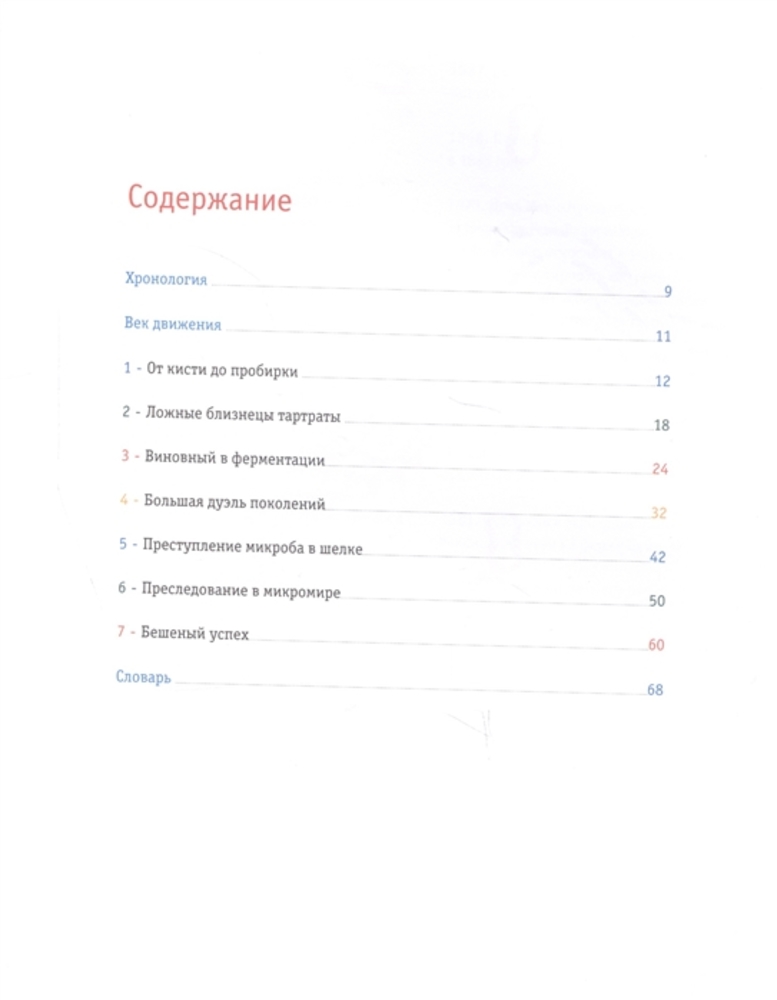 Содержание

Хронология 9

Век движения 11

1 - От кисти до пробирки 12

2 - Ложные близнецы тартраты 18

3 - Виновный в ферментации 24

4 - Большая дуэль поколений 32

5 - Преступление микроба в шелке 42

6 - Преследование в микромире 50

7 - Бешеный успех 60

Словарь 68